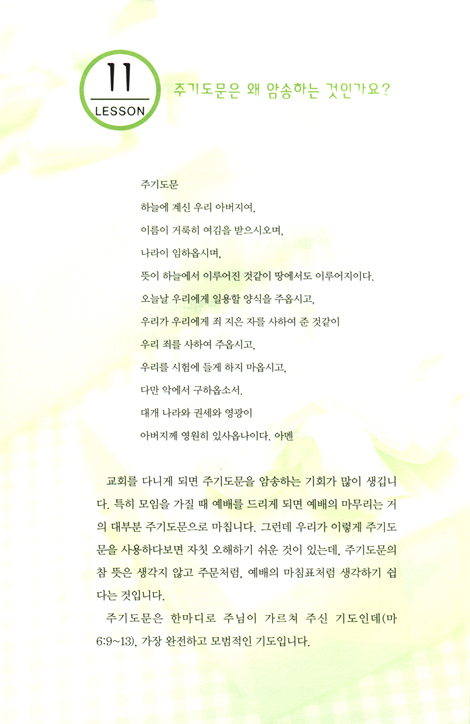 11
LESSON

주기도문은 왜 암송하는 것인가요?

주기도문
하늘에 계신 우리 아버지여,
이름이 거룩히 여김을 받으시오며,
나라이 임하옵시며,
뜻이 하늘에서 이루어진 것같이 땅에서도 이루어지이다.
오늘날 우리에게 일용할 양식을 주옵시고,
우리가 우리에게 죄 지은 자를 사하여 준 것같이
우리 죄를 사하여 주옵시고,
우리를 시험에 들게 하지 마옵시고,
다만 악에서 구하옵소서.
대개 나라와 권세와 영광이
아버지께 영원히 있사옵나이다. 아멘

교회를 다니게 되면 주기도문을 암송하는 기회가 많이 생깁니다. 특히 모임을 가질 때 예배를 드리게 되면 예배의 마무리는 거의 대부분 주기도문으로 마칩니다. 그런데 우리가 이렇게 주기도문을 사용하다보면 자칫 오해하기 쉬운 것이 있는데, 주기도문의 참 뜻은 생각지 않고 주문처럼, 예배의 마침표처럼 생각하기 쉽다는 것입니다.

주기도문은 한마디로 주님이 가르쳐 주신 기도인데(마 6:9~13), 가장 완전하고 모범적인 기도입니다.